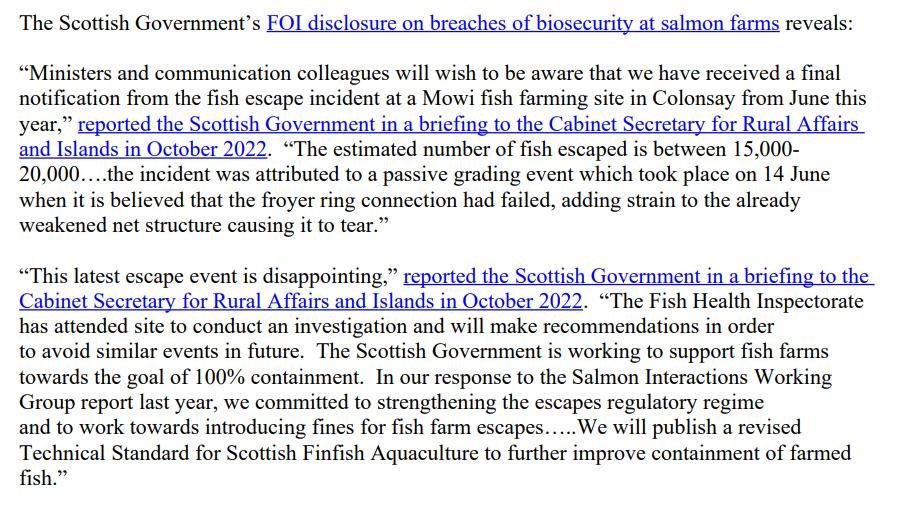 The Scottish Government’s FOI disclosure on breaches of biosecurity at salmon farms reveals:

“Ministers and communication colleagues will wish to be aware that we have received a final notification from the fish escape incident at a Mowi fish farming site in Colonsay from June this year,” reported the Scottish Government in a briefing to the Cabinet Secretary for Rural Affairs and Islands in October 2022. “The estimated number of fish escaped is between 15,000-20,000….the incident was attributed to a passive grading event which took place on 14 June when it is believed that the froyer ring connection had failed, adding strain to the already weakened net structure causing it to tear.”

“This latest escape event is disappointing,” reported the Scottish Government in a briefing to the Cabinet Secretary for Rural Affairs and Islands in October 2022. “The Fish Health Inspectorate has attended site to conduct an investigation and will make recommendations in order to avoid similar events in future. The Scottish Government is working to support fish farms towards the goal of 100% containment. In our response to the Salmon Interactions Working Group report last year, we committed to strengthening the escapes regulatory regime and to work towards introducing fines for fish farm escapes…..We will publish a revised Technical Standard for Scottish Finfish Aquaculture to further improve containment of farmed fish.”